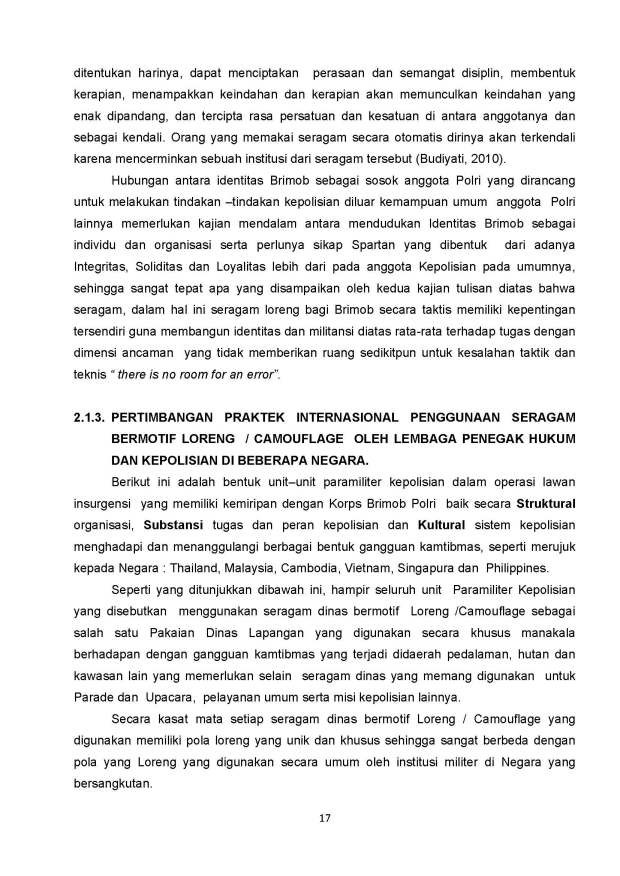 ditentukan harinya, dapat menciptakan perasaan dan semangat disiplin, membentuk kerapian, menampakkan keindahan dan kerapian akan memunculkan keindahan yang enak dipandang, dan tercipta rasa persatuan dan kesatuan di antara anggotanya dan sebagai kendali. Orang yang memakai seragam secara otomatis dirinya akan terkendali karena mencerminkan sebuah institusi dari seragam tersebut (Budiyati, 2010).

Hubungan antara identitas Brimob sebagai sosok anggota Polri yang dirancang untuk melakukan tindakan –tindakan kepolisian diluar kemampuan umum anggota Polri lainnya memerlukan kajian mendalam antara mendudukan Identitas Brimob sebagai individu dan organisasi serta perlunya sikap Spartan yang dibentuk dari adanya Integritas, Soliditas dan Loyalitas lebih dari pada anggota Kepolisian pada umumnya, sehingga sangat tepat apa yang disampaikan oleh kedua kajian tulisan diatas bahwa seragam, dalam hal ini seragam loreng bagi Brimob secara taktis memiliki kepentingan tersendiri guna membangun identitas dan militansi diatas rata-rata terhadap tugas dengan dimensi ancaman yang tidak memberikan ruang sedikitpun untuk kesalahan taktik dan teknis " there is no room for an error".

2.1.3. PERTIMBANGAN PRAKTEK INTERNASIONAL PENGGUNAAN SERAGAM BERMOTIF LORENG / CAMOUFLAGE OLEH LEMBAGA PENEGAK HUKUM DAN KEPOLISIAN DI BEBERAPA NEGARA.

Berikut ini adalah bentuk unit–unit paramiliter kepolisian dalam operasi lawan insurgensi yang memiliki kemiripan dengan Korps Brimob Polri baik secara Struktural organisasi, Substansi tugas dan peran kepolisian dan Kultural sistem kepolisian menghadapi dan menanggulangi berbagai bentuk gangguan kamtibmas, seperti merujuk kepada Negara : Thailand, Malaysia, Cambodia, Vietnam, Singapura dan Philippines.

Seperti yang ditunjukkan dibawah ini, hampir seluruh unit Paramiliter Kepolisian yang disebutkan menggunakan seragam dinas bermotif Loreng /Camouflage sebagai salah satu Pakaian Dinas Lapangan yang digunakan secara khusus manakala berhadapan dengan gangguan kamtibmas yang terjadi didaerah pedalaman, hutan dan kawasan lain yang memerlukan selain seragam dinas yang memang digunakan untuk Parade dan Upacara, pelayanan umum serta misi kepolisian lainnya.

Secara kasat mata setiap seragam dinas bermotif Loreng / Camouflage yang digunakan memiliki pola loreng yang unik dan khusus sehingga sangat berbeda dengan pola yang Loreng yang digunakan secara umum oleh institusi militer di Negara yang bersangkutan.

17